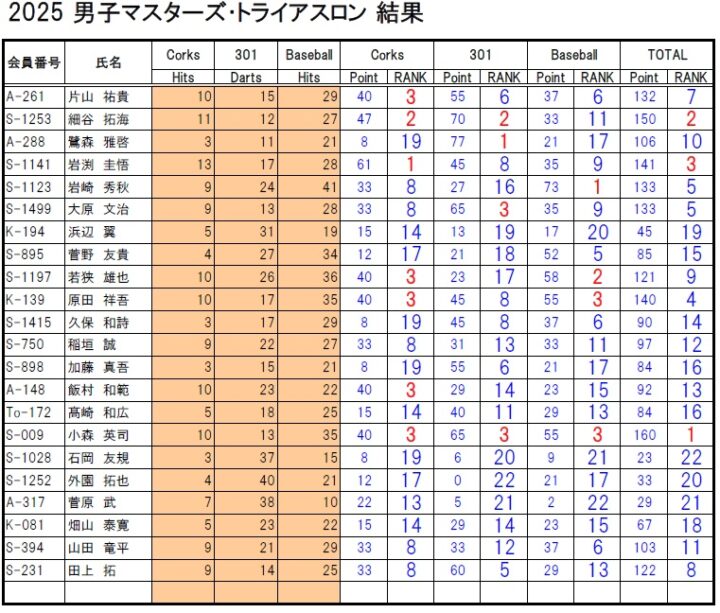 2025 男子マスターズ･トライアスロン 結果

| 会員番号 | 氏名 | Corks Hits | 301 Darts | Baseball Hits | Corks Point | Corks RANK | 301 Point | 301 RANK | Baseball Point | Baseball RANK | TOTAL Point | TOTAL RANK |
|---|---|---|---|---|---|---|---|---|---|---|---|---|
| A-261 | 片山 祐貴 | 10 | 15 | 29 | 40 | 3 | 55 | 6 | 37 | 6 | 132 | 7 |
| S-1253 | 細谷 拓海 | 11 | 12 | 27 | 47 | 2 | 70 | 2 | 33 | 11 | 150 | 2 |
| A-288 | 鷲森 雅啓 | 3 | 11 | 21 | 8 | 19 | 77 | 1 | 21 | 17 | 106 | 10 |
| S-1141 | 岩渕 圭悟 | 13 | 17 | 28 | 61 | 1 | 45 | 8 | 35 | 9 | 141 | 3 |
| S-1123 | 岩崎 秀秋 | 9 | 24 | 41 | 33 | 8 | 27 | 16 | 73 | 1 | 133 | 5 |
| S-1499 | 大原 文治 | 9 | 13 | 28 | 33 | 8 | 65 | 3 | 35 | 9 | 133 | 5 |
| K-194 | 浜辺 翼 | 5 | 31 | 19 | 15 | 14 | 13 | 19 | 17 | 20 | 45 | 19 |
| S-895 | 菅野 友貴 | 4 | 27 | 34 | 12 | 17 | 21 | 18 | 52 | 5 | 85 | 15 |
| S-1197 | 若狭 雄也 | 10 | 26 | 36 | 40 | 3 | 23 | 17 | 58 | 2 | 121 | 9 |
| K-139 | 原田 祥吾 | 10 | 17 | 35 | 40 | 3 | 45 | 8 | 55 | 3 | 140 | 4 |
| S-1415 | 久保 和詩 | 3 | 17 | 29 | 8 | 19 | 45 | 8 | 37 | 6 | 90 | 14 |
| S-750 | 稲垣 誠 | 9 | 22 | 27 | 33 | 8 | 31 | 13 | 33 | 11 | 97 | 12 |
| S-898 | 加藤 真吾 | 3 | 15 | 21 | 8 | 19 | 55 | 6 | 21 | 17 | 84 | 16 |
| A-148 | 飯村 和範 | 10 | 23 | 22 | 40 | 3 | 29 | 14 | 23 | 15 | 92 | 13 |
| To-172 | 高崎 和広 | 5 | 18 | 25 | 15 | 14 | 40 | 11 | 29 | 13 | 84 | 16 |
| S-009 | 小森 英司 | 10 | 13 | 35 | 40 | 3 | 65 | 3 | 55 | 3 | 160 | 1 |
| S-1028 | 石岡 友規 | 3 | 37 | 15 | 8 | 19 | 6 | 20 | 9 | 21 | 23 | 22 |
| S-1252 | 外園 拓也 | 4 | 40 | 21 | 12 | 17 | 0 | 22 | 21 | 17 | 33 | 20 |
| A-317 | 菅原 武 | 7 | 38 | 10 | 22 | 13 | 5 | 21 | 2 | 22 | 29 | 21 |
| K-081 | 畑山 泰寛 | 5 | 23 | 22 | 15 | 14 | 29 | 14 | 23 | 15 | 67 | 18 |
| S-394 | 山田 竜平 | 9 | 21 | 29 | 33 | 8 | 33 | 12 | 37 | 6 | 103 | 11 |
| S-231 | 田上 拓 | 9 | 14 | 25 | 33 | 8 | 60 | 5 | 29 | 13 | 122 | 8 |